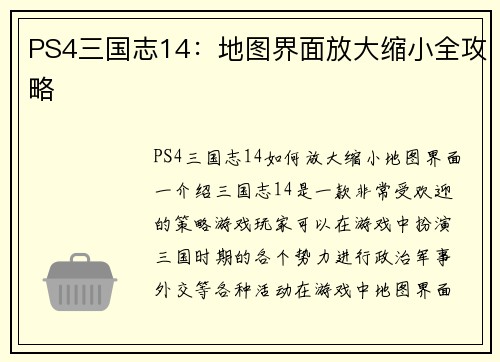 PS4三国志14：地图界面放大缩小全攻略

PS4三国志14如何放大缩小地图界面一介绍三国志14是一款非常受欢迎的策略游戏玩家可以在游戏中扮演三国时期的各个势力进行政治军事外交等各种活动在游戏中地图界面